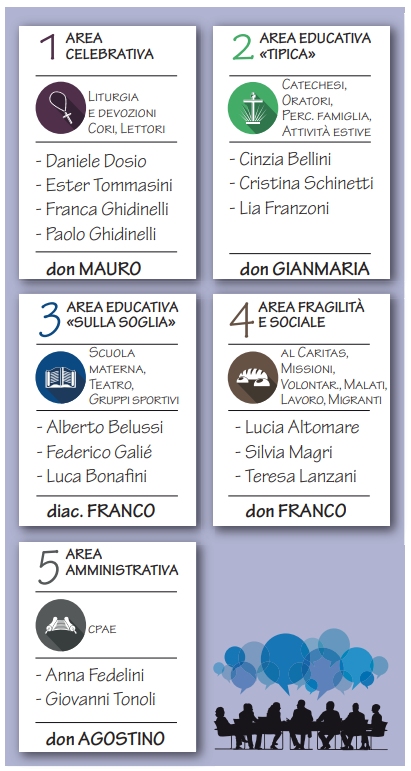 1 AREA CELEBRATIVA

LITURGIA E DEVOZIONI CORI, LETTORI

- Daniele Dosio
- Ester Tommasini
- Franca Ghidinelli
- Paolo Ghidinelli

don MAURO

2 AREA EDUCATIVA «TIPICA»

CATECHESI, ORATORI, PERC. FAMIGLIA, ATTIVITÀ ESTIVE

- Cinzia Bellini
- Cristina Schinetti
- Lia Franzoni

don GIANMARIA

3 AREA EDUCATIVA «SULLA SOGLIA»

SCUOLA MATERNA, TEATRO, GRUPPI SPORTIVI

- Alberto Belussi
- Federico Galié
- Luca Bonafini

diac. FRANCO

4 AREA FRAGILITÀ E SOCIALE

AL CARITAS, MISSIONI, VOLONTAR., MALATI, LAVORO, MIGRANTI

- Lucia Altomare
- Silvia Magri
- Teresa Lanzani

don FRANCO

5 AREA AMMINISTRATIVA

CPAE

- Anna Fedelini
- Giovanni Tonoli

don AGOSTINO